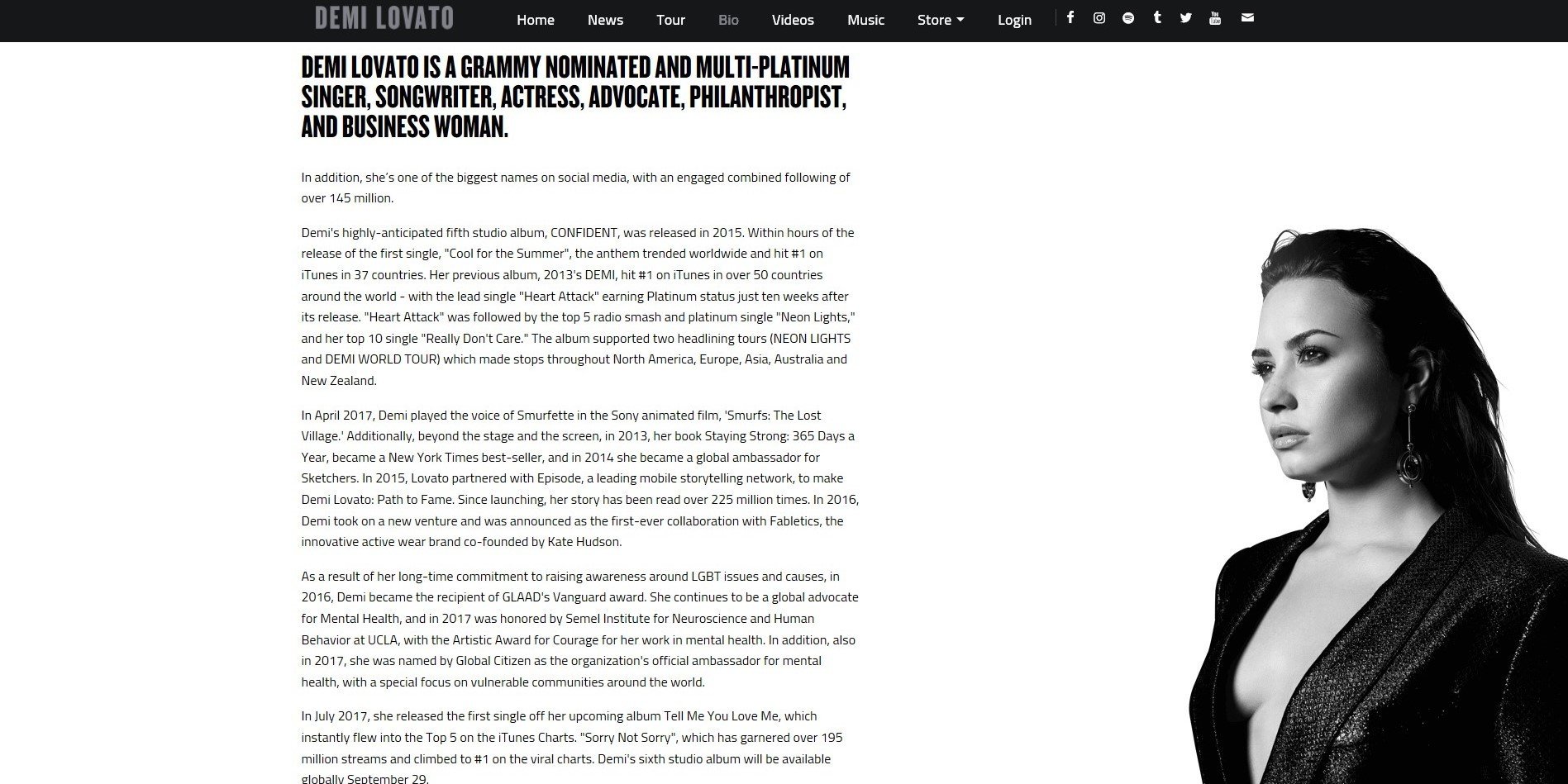 DEMI LOVATO Home News Tour Bio Videos Music Store Login

DEMI LOVATO IS A GRAMMY NOMINATED AND MULTI-PLATINUM SINGER, SONGWRITER, ACTRESS, ADVOCATE, PHILANTHROPIST, AND BUSINESS WOMAN.

In addition, she's one of the biggest names on social media, with an engaged combined following of over 145 million.

Demi's highly-anticipated fifth studio album, CONFIDENT, was released in 2015. Within hours of the release of the first single, "Cool for the Summer", the anthem trended worldwide and hit #1 on iTunes in 37 countries. Her previous album, 2013's DEMI, hit #1 on iTunes in over 50 countries around the world - with the lead single "Heart Attack" earning Platinum status just ten weeks after its release. "Heart Attack" was followed by the top 5 radio smash and platinum single "Neon Lights," and her top 10 single "Really Don't Care." The album supported two headlining tours (NEON LIGHTS and DEMI WORLD TOUR) which made stops throughout North America, Europe, Asia, Australia and New Zealand.

In April 2017, Demi played the voice of Smurfette in the Sony animated film, 'Smurfs: The Lost Village.' Additionally, beyond the stage and the screen, in 2013, her book Staying Strong: 365 Days a Year, became a New York Times best-seller, and in 2014 she became a global ambassador for Sketchers. In 2015, Lovato partnered with Episode, a leading mobile storytelling network, to make Demi Lovato: Path to Fame. Since launching, her story has been read over 225 million times. In 2016, Demi took on a new venture and was announced as the first-ever collaboration with Fabletics, the innovative active wear brand co-founded by Kate Hudson.

As a result of her long-time commitment to raising awareness around LGBT issues and causes, in 2016, Demi became the recipient of GLAAD's Vanguard award. She continues to be a global advocate for Mental Health, and in 2017 was honored by Semel Institute for Neuroscience and Human Behavior at UCLA, with the Artistic Award for Courage for her work in mental health. In addition, also in 2017, she was named by Global Citizen as the organization's official ambassador for mental health, with a special focus on vulnerable communities around the world.

In July 2017, she released the first single off her upcoming album Tell Me You Love Me, which instantly flew into the Top 5 on the iTunes Charts. "Sorry Not Sorry", which has garnered over 195 million streams and climbed to #1 on the viral charts. Demi's sixth studio album will be available globally September 29.